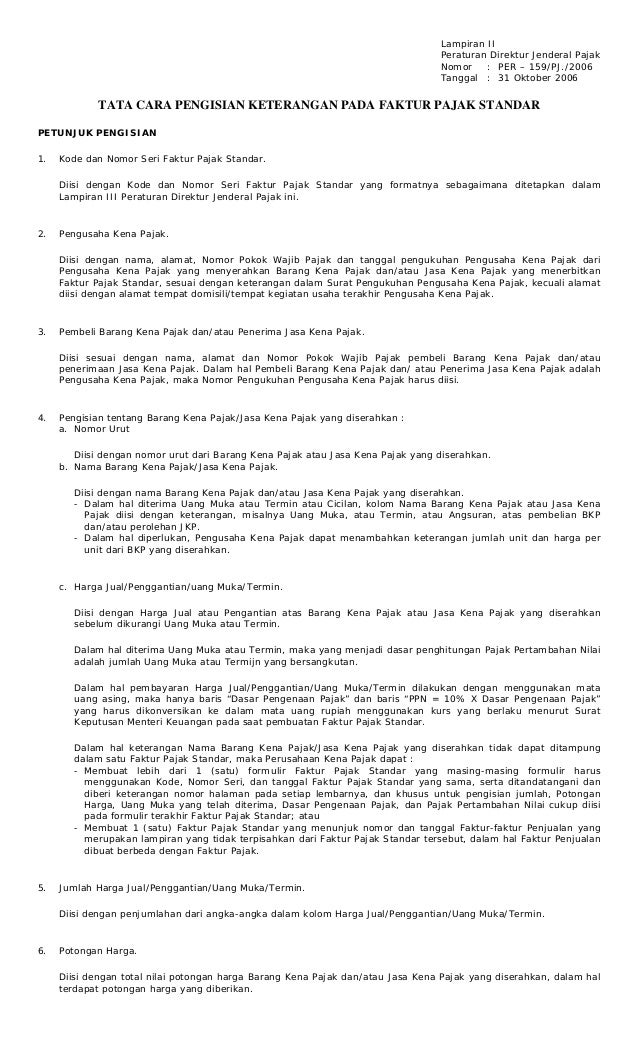 Lampiran II
Peraturan Direktur Jenderal Pajak
Nomor : PER – 159/PJ./2006
Tanggal : 31 Oktober 2006

TATA CARA PENGISIAN KETERANGAN PADA FAKTUR PAJAK STANDAR

PETUNJUK PENGISIAN

1. Kode dan Nomor Seri Faktur Pajak Standar.

Diisi dengan Kode dan Nomor Seri Faktur Pajak Standar yang formatnya sebagaimana ditetapkan dalam Lampiran III Peraturan Direktur Jenderal Pajak ini.

2. Pengusaha Kena Pajak.

Diisi dengan nama, alamat, Nomor Pokok Wajib Pajak dan tanggal pengukuhan Pengusaha Kena Pajak dari Pengusaha Kena Pajak yang menyerahkan Barang Kena Pajak dan/atau Jasa Kena Pajak yang menerbitkan Faktur Pajak Standar, sesuai dengan keterangan dalam Surat Pengukuhan Pengusaha Kena Pajak, kecuali alamat diisi dengan alamat tempat domisili/tempat kegiatan usaha terakhir Pengusaha Kena Pajak.

3. Pembeli Barang Kena Pajak dan/atau Penerima Jasa Kena Pajak.

Diisi sesuai dengan nama, alamat dan Nomor Pokok Wajib Pajak pembeli Barang Kena Pajak dan/atau penerimaan Jasa Kena Pajak. Dalam hal Pembeli Barang Kena Pajak dan/ atau Penerima Jasa Kena Pajak adalah Pengusaha Kena Pajak, maka Nomor Pengukuhan Pengusaha Kena Pajak harus diisi.

4. Pengisian tentang Barang Kena Pajak/Jasa Kena Pajak yang diserahkan :
a. Nomor Urut

Diisi dengan nomor urut dari Barang Kena Pajak atau Jasa Kena Pajak yang diserahkan.
b. Nama Barang Kena Pajak/Jasa Kena Pajak.

Diisi dengan nama Barang Kena Pajak dan/atau Jasa Kena Pajak yang diserahkan.
- Dalam hal diterima Uang Muka atau Termin atau Cicilan, kolom Nama Barang Kena Pajak atau Jasa Kena Pajak diisi dengan keterangan, misalnya Uang Muka, atau Termin, atau Angsuran, atas pembelian BKP dan/atau perolehan JKP.
- Dalam hal diperlukan, Pengusaha Kena Pajak dapat menambahkan keterangan jumlah unit dan harga per unit dari BKP yang diserahkan.

c. Harga Jual/Penggantian/uang Muka/Termin.

Diisi dengan Harga Jual atau Pengantian atas Barang Kena Pajak atau Jasa Kena Pajak yang diserahkan sebelum dikurangi Uang Muka atau Termin.

Dalam hal diterima Uang Muka atau Termin, maka yang menjadi dasar penghitungan Pajak Pertambahan Nilai adalah jumlah Uang Muka atau Termijn yang bersangkutan.

Dalam hal pembayaran Harga Jual/Penggantian/Uang Muka/Termin dilakukan dengan menggunakan mata uang asing, maka hanya baris "Dasar Pengenaan Pajak" dan baris "PPN = 10% X Dasar Pengenaan Pajak" yang harus dikonversikan ke dalam mata uang rupiah menggunakan kurs yang berlaku menurut Surat Keputusan Menteri Keuangan pada saat pembuatan Faktur Pajak Standar.

Dalam hal keterangan Nama Barang Kena Pajak/Jasa Kena Pajak yang diserahkan tidak dapat ditampung dalam satu Faktur Pajak Standar, maka Perusahaan Kena Pajak dapat :
- Membuat lebih dari 1 (satu) formulir Faktur Pajak Standar yang masing-masing formulir harus menggunakan Kode, Nomor Seri, dan tanggal Faktur Pajak Standar yang sama, serta ditandatangani dan diberi keterangan nomor halaman pada setiap lembarnya, dan khusus untuk pengisian jumlah, Potongan Harga, Uang Muka yang telah diterima, Dasar Pengenaan Pajak, dan Pajak Pertambahan Nilai cukup diisi pada formulir terakhir Faktur Pajak Standar; atau
- Membuat 1 (satu) Faktur Pajak Standar yang menunjuk nomor dan tanggal Faktur-faktur Penjualan yang merupakan lampiran yang tidak terpisahkan dari Faktur Pajak Standar tersebut, dalam hal Faktur Penjualan dibuat berbeda dengan Faktur Pajak.

5. Jumlah Harga Jual/Penggantian/Uang Muka/Termin.

Diisi dengan penjumlahan dari angka-angka dalam kolom Harga Jual/Penggantian/Uang Muka/Termin.

6. Potongan Harga.

Diisi dengan total nilai potongan harga Barang Kena Pajak dan/atau Jasa Kena Pajak yang diserahkan, dalam hal terdapat potongan harga yang diberikan.